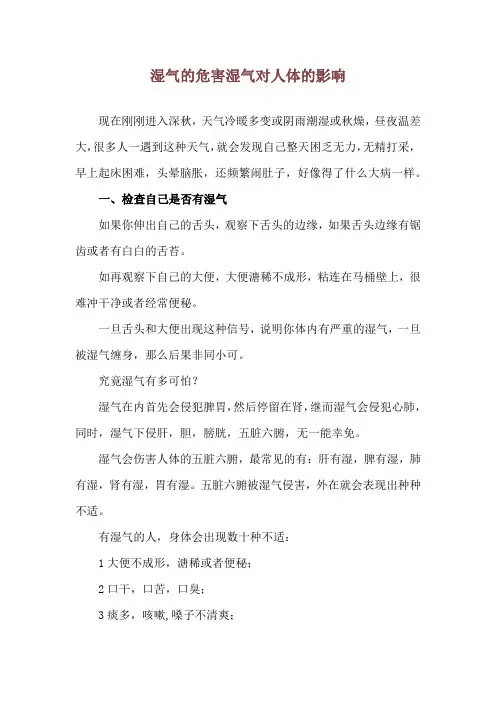 湿气的危害湿气对人体的影响

现在刚刚进入深秋，天气冷暖多变或阴雨潮湿或秋燥，昼夜温差大，很多人一遇到这种天气，就会发现自己整天困乏无力，无精打采，早上起床困难，头晕脑胀，还频繁闹肚子，好像得了什么大病一样。

一、检查自己是否有湿气

如果你伸出自己的舌头，观察下舌头的边缘，如果舌头边缘有锯齿或者有白白的舌苔。

如再观察下自己的大便，大便溏稀不成形，粘连在马桶壁上，很难冲干净或者经常便秘。

一旦舌头和大便出现这种信号，说明你体内有严重的湿气，一旦被湿气缠身，那么后果非同小可。

究竟湿气有多可怕？

湿气在内首先会侵犯脾胃，然后停留在肾，继而湿气会侵犯心肺，同时，湿气下侵肝，胆，膀胱，五脏六腑，无一能幸免。

湿气会伤害人体的五脏六腑，最常见的有：肝有湿，脾有湿，肺有湿，肾有湿，胃有湿。五脏六腑被湿气侵害，外在就会表现出种种不适。

有湿气的人，身体会出现数十种不适：

1 大便不成形，溏稀或者便秘；

2 口干，口苦，口臭；

3 痰多，咳嗽，嗓子不清爽；